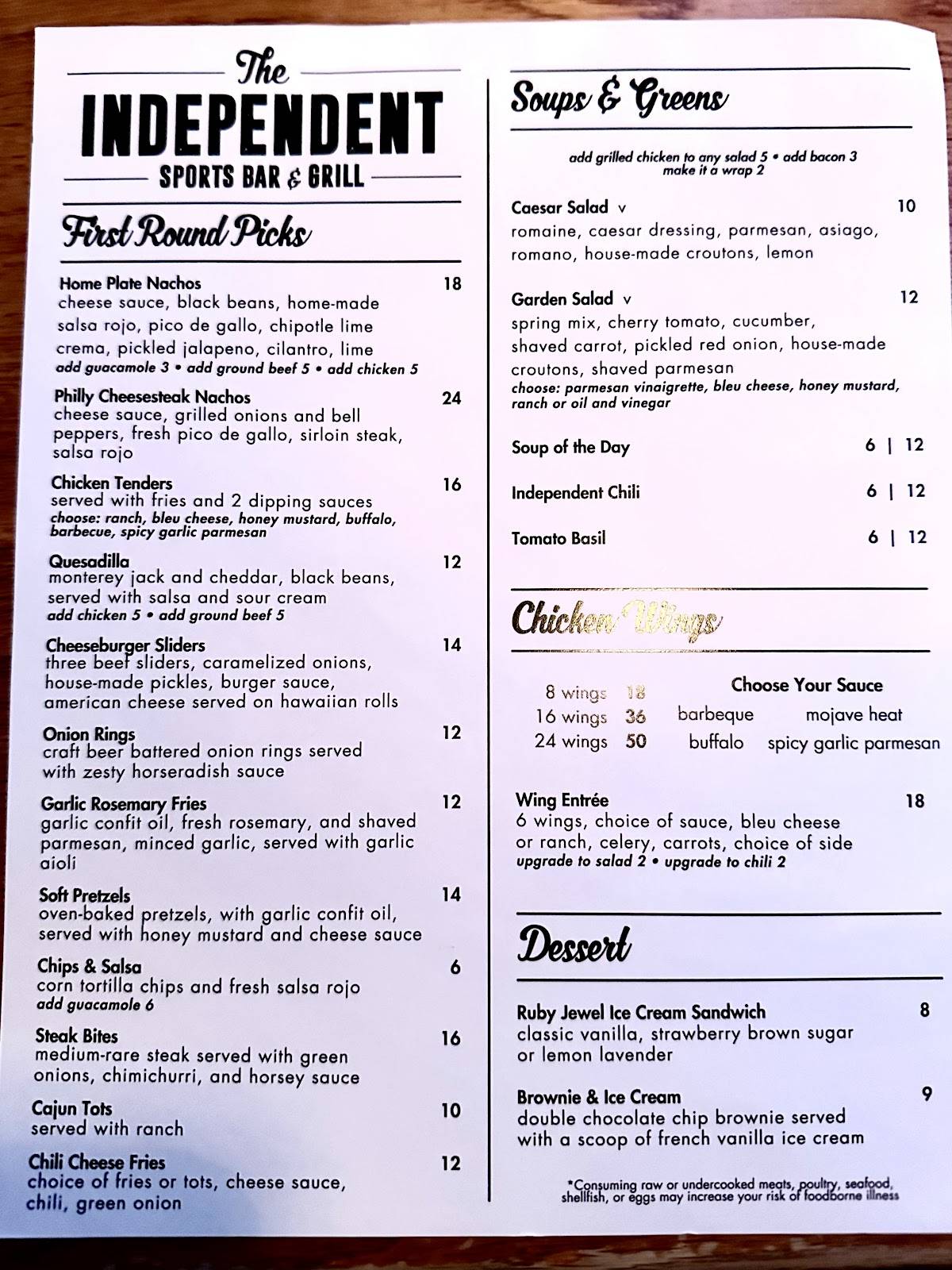 The
INDEPENDENT
SPORTS BAR & GRILL

First Round Picks

Home Plate Nachos 18
cheese sauce, black beans, home-made salsa rojo, pico de gallo, chipotle lime crema, pickled jalapeno, cilantro, lime
add guacamole 3 • add ground beef 5 • add chicken 5

Philly Cheesesteak Nachos 24
cheese sauce, grilled onions and bell peppers, fresh pico de gallo, sirloin steak, salsa rojo

Chicken Tenders 16
served with fries and 2 dipping sauces
choose: ranch, bleu cheese, honey mustard, buffalo, barbecue, spicy garlic parmesan

Quesadilla 12
monterey jack and cheddar, black beans, served with salsa and sour cream
add chicken 5 • add ground beef 5

Cheeseburger Sliders 14
three beef sliders, caramelized onions, house-made pickles, burger sauce, american cheese served on hawaiian rolls

Onion Rings 12
craft beer battered onion rings served with zesty horseradish sauce

Garlic Rosemary Fries 12
garlic confit oil, fresh rosemary, and shaved parmesan, minced garlic, served with garlic aioli

Soft Pretzels 14
oven-baked pretzels, with garlic confit oil, served with honey mustard and cheese sauce

Chips & Salsa 6
corn tortilla chips and fresh salsa rojo
add guacamole 6

Steak Bites 16
medium-rare steak served with green onions, chimichurri, and horsey sauce

Cajun Tots 10
served with ranch

Chili Cheese Fries 12
choice of fries or tots, cheese sauce, chili, green onion

Soups & Greens

add grilled chicken to any salad 5 • add bacon 3
make it a wrap 2

Caesar Salad v 10
romaine, caesar dressing, parmesan, asiago, romano, house-made croutons, lemon

Garden Salad v 12
spring mix, cherry tomato, cucumber, shaved carrot, pickled red onion, house-made croutons, shaved parmesan
choose: parmesan vinaigrette, bleu cheese, honey mustard, ranch or oil and vinegar

Soup of the Day 6 | 12

Independent Chili 6 | 12

Tomato Basil 6 | 12

Chicken Wings

8 wings 18
16 wings 36
24 wings 50

Choose Your Sauce
barbeque mojave heat
buffalo spicy garlic parmesan

Wing Entrée 18
6 wings, choice of sauce, bleu cheese or ranch, celery, carrots, choice of side
upgrade to salad 2 • upgrade to chili 2

Dessert

Ruby Jewel Ice Cream Sandwich 8
classic vanilla, strawberry brown sugar or lemon lavender

Brownie & Ice Cream 9
double chocolate chip brownie served with a scoop of french vanilla ice cream

*Consuming raw or undercooked meats, poultry, seafood, shellfish, or eggs may increase your risk of foodborne illness